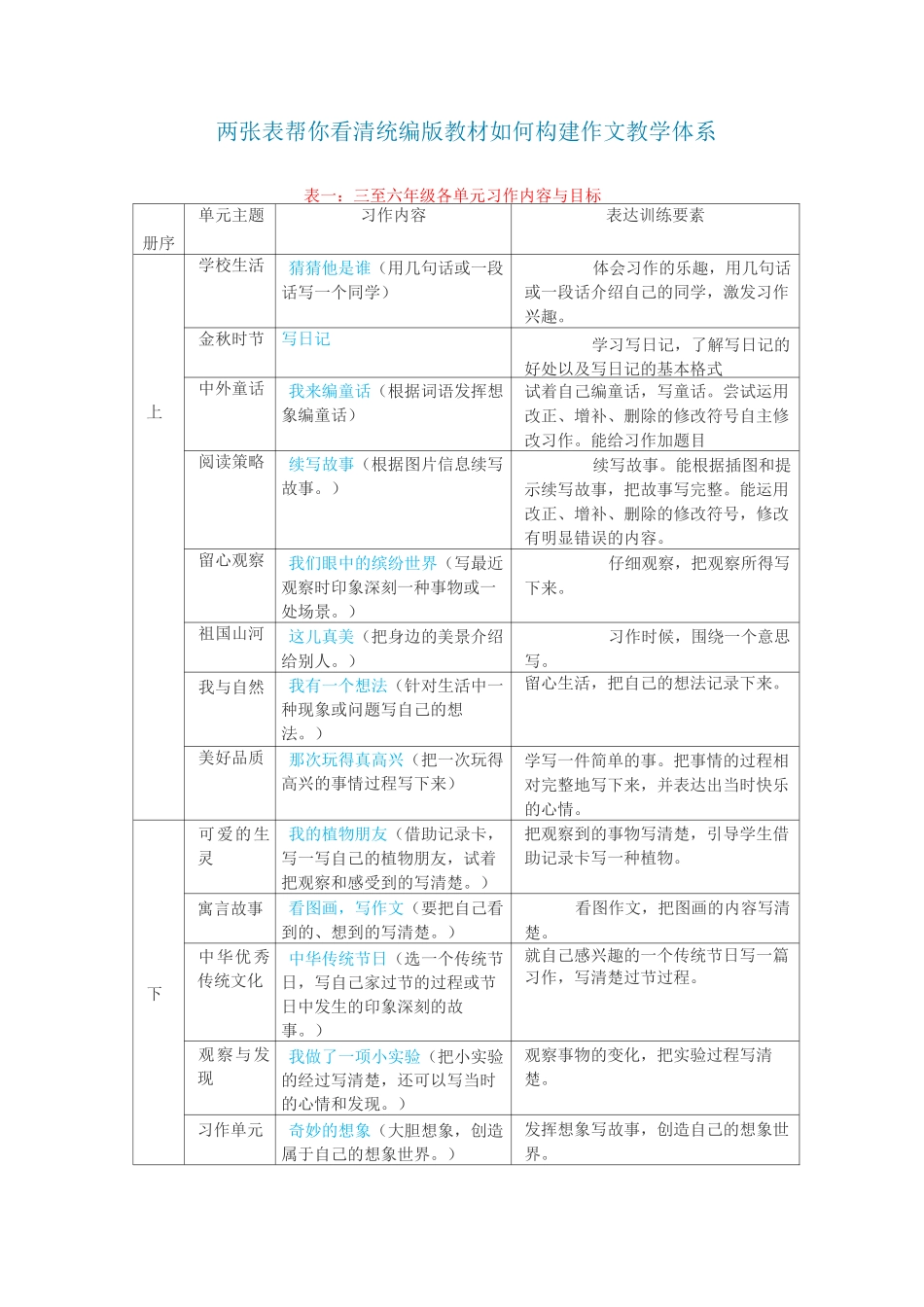 两张表帮你看清统编版教材如何构建作文教学体系

表一：三至六年级各单元习作内容与目标

| 册序 | 单元主题 | 习作内容 | 表达训练要素 |
|---|---|---|---|
| 上 | 学校生活 | 猜猜他是谁（用几句话或一段话写一个同学） | 体会习作的乐趣，用几句话或一段话介绍自己的同学，激发习作兴趣。 |
| | 金秋时节 | 写日记 | 学习写日记，了解写日记的好处以及写日记的基本格式 |
| | 中外童话 | 我来编童话（根据词语发挥想象编童话） | 试着自己编童话，写童话。尝试运用改正、增补、删除的修改符号自主修改习作。能给习作加题目 |
| | 阅读策略 | 续写故事（根据图片信息续写故事。） | 续写故事。能根据插图和提示续写故事，把故事写完整。能运用改正、增补、删除的修改符号，修改有明显错误的内容。 |
| | 留心观察 | 我们眼中的缤纷世界（写最近观察时印象深刻一种事物或一处场景。） | 仔细观察，把观察所得写下来。 |
| | 祖国山河 | 这儿真美（把身边的美景介绍给别人。） | 习作时候，围绕一个意思写。 |
| | 我与自然 | 我有一个想法（针对生活中一种现象或问题写自己的想法。） | 留心生活，把自己的想法记录下来。 |
| | 美好品质 | 那次玩得真高兴（把一次玩得高兴的事情过程写下来） | 学写一件简单的事。把事情的过程相对完整地写下来，并表达出当时快乐的心情。 |
| 下 | 可爱的生灵 | 我的植物朋友（借助记录卡，写一写自己的植物朋友，试着把观察和感受到的写清楚。） | 把观察到的事物写清楚，引导学生借助记录卡写一种植物。 |
| | 寓言故事 | 看图画，写作文（要把自己看到的、想到的写清楚。） | 看图作文，把图画的内容写清楚。 |
| | 中华优秀传统文化 | 中华传统节日（选一个传统节日，写自己家过节的过程或节日中发生的印象深刻的故事。） | 就自己感兴趣的一个传统节日写一篇习作，写清楚过节过程。 |
| | 观察与发现 | 我做了一项小实验（把小实验的经过写清楚，还可以写当时的心情和发现。） | 观察事物的变化，把实验过程写清楚。 |
| | 习作单元 | 奇妙的想象（大胆想象，创造属于自己的想象世界。） | 发挥想象写故事，创造自己的想象世界。 |